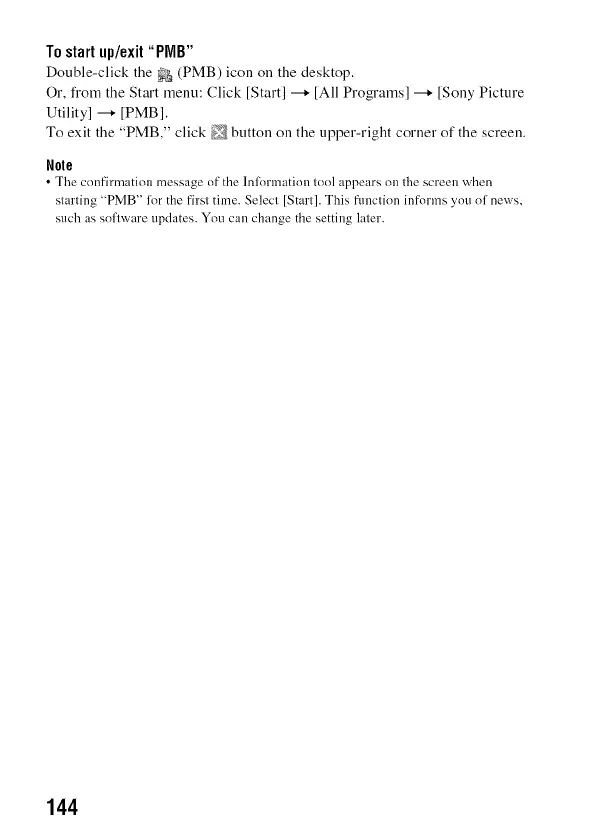 To start up/exit "PMB"

Double-click the (PMB) icon on the desktop.
Or, from the Start menu: Click [Start] → [All Programs] → [Sony Picture Utility] → [PMB].
To exit the "PMB," click button on the upper-right corner of the screen.

Note

• The confirmation message of the Information tool appears on the screen when starting "PMB" for the first time. Select [Start]. This function informs you of news, such as software updates. You can change the setting later.

144